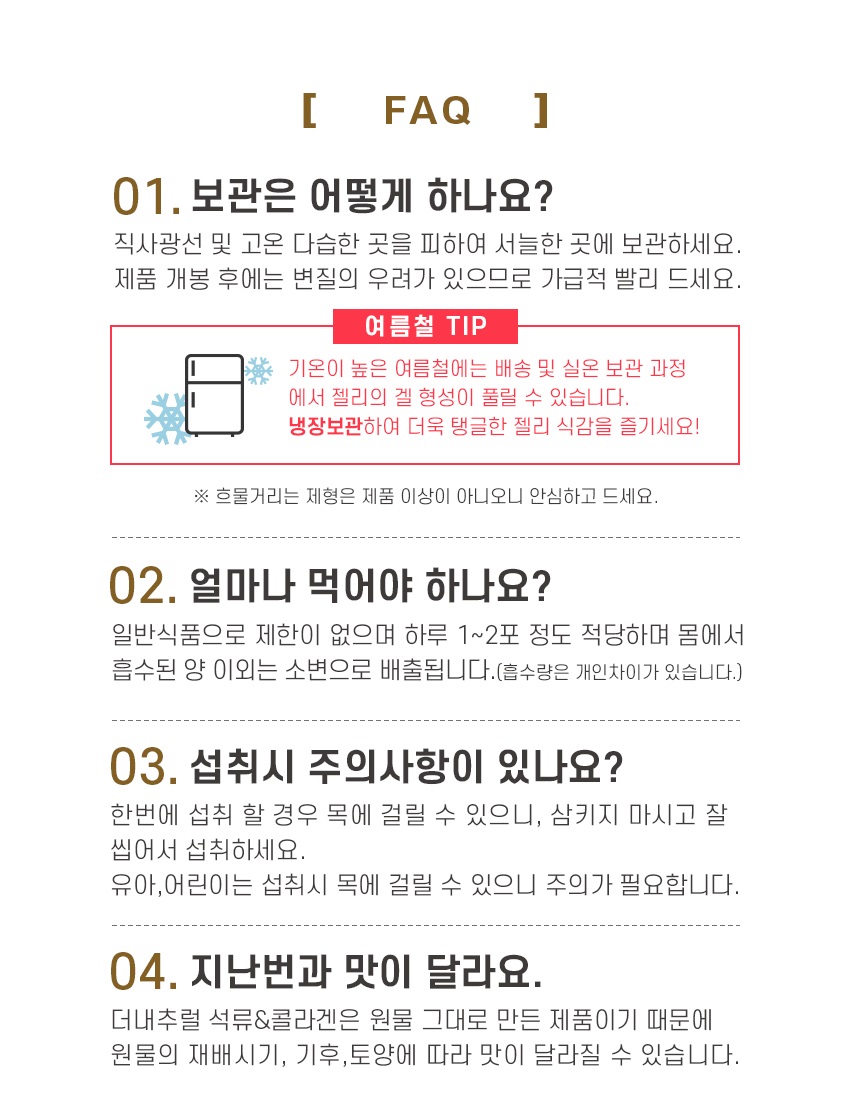 [ FAQ ]

01. 보관은 어떻게 하나요?

직사광선 및 고온 다습한 곳을 피하여 서늘한 곳에 보관하세요. 제품 개봉 후에는 변질의 우려가 있으므로 가급적 빨리 드세요.

여름철 TIP

기온이 높은 여름철에는 배송 및 실온 보관 과정에서 젤리의 겔 형성이 풀릴 수 있습니다. 냉장보관하여 더욱 탱글한 젤리 식감을 즐기세요!

※ 흐물거리는 제형은 제품 이상이 아니오니 안심하고 드세요.

02. 얼마나 먹어야 하나요?

일반식품으로 제한이 없으며 하루 1~2포 정도 적당하며 몸에서 흡수된 양 이외는 소변으로 배출됩니다.(흡수량은 개인차이가 있습니다.)

03. 섭취시 주의사항이 있나요?

한번에 섭취 할 경우 목에 걸릴 수 있으니, 삼키지 마시고 잘 씹어서 섭취하세요.

유아,어린이는 섭취시 목에 걸릴 수 있으니 주의가 필요합니다.

04. 지난번과 맛이 달라요.

더내추럴 석류&콜라겐은 원물 그대로 만든 제품이기 때문에 원물의 재배시기, 기후,토양에 따라 맛이 달라질 수 있습니다.